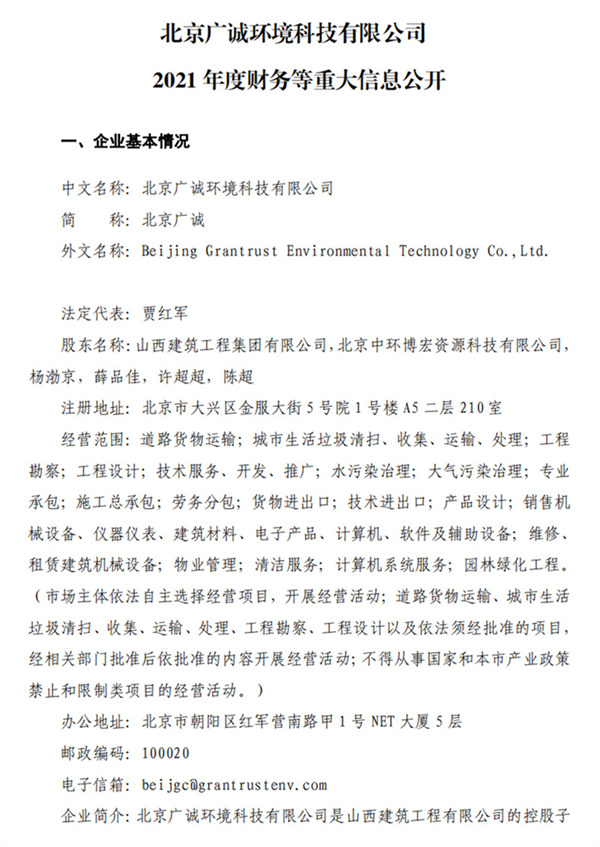 北京广诚环境科技有限公司

2021 年度财务等重大信息公开

一、企业基本情况

中文名称：北京广诚环境科技有限公司

简　　称：北京广诚

外文名称：Beijing Grantrust Environmental Technology Co.,Ltd.

法定代表：贾红军

股东名称：山西建筑工程集团有限公司，北京中环博宏资源科技有限公司，杨渤京，薛品佳，许超超，陈超

注册地址：北京市大兴区金服大街 5 号院 1 号楼 A5 二层 210 室

经营范围：道路货物运输；城市生活垃圾清扫、收集、运输、处理；工程勘察；工程设计；技术服务、开发、推广；水污染治理；大气污染治理；专业承包；施工总承包；劳务分包；货物进出口；技术进出口；产品设计；销售机械设备、仪器仪表、建筑材料、电子产品、计算机、软件及辅助设备；维修、租赁建筑机械设备；物业管理；清洁服务；计算机系统服务；园林绿化工程。（市场主体依法自主选择经营项目，开展经营活动；道路货物运输、城市生活垃圾清扫、收集、运输、处理、工程勘察、工程设计以及依法须经批准的项目，经相关部门批准后依批准的内容开展经营活动；不得从事国家和本市产业政策禁止和限制类项目的经营活动。）

办公地址：北京市朝阳区红军营南路甲 1 号 NET 大厦 5 层

邮政编码：100020

电子信箱：beijgc@grantrustenv.com

企业简介：北京广诚环境科技有限公司是山西建筑工程有限公司的控股子